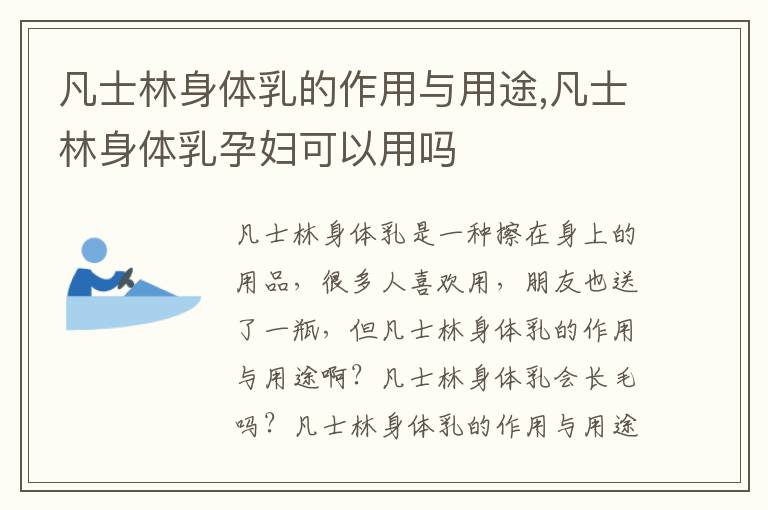 凡士林身体乳的作用与用途,凡士林身体乳孕妇可以用吗

凡士林身体乳是一种擦在身上的用品，很多人喜欢用，朋友也送了一瓶，但凡士林身体乳的作用与用途啊？凡士林身体乳会长毛吗？凡士林身体乳的作用与用途